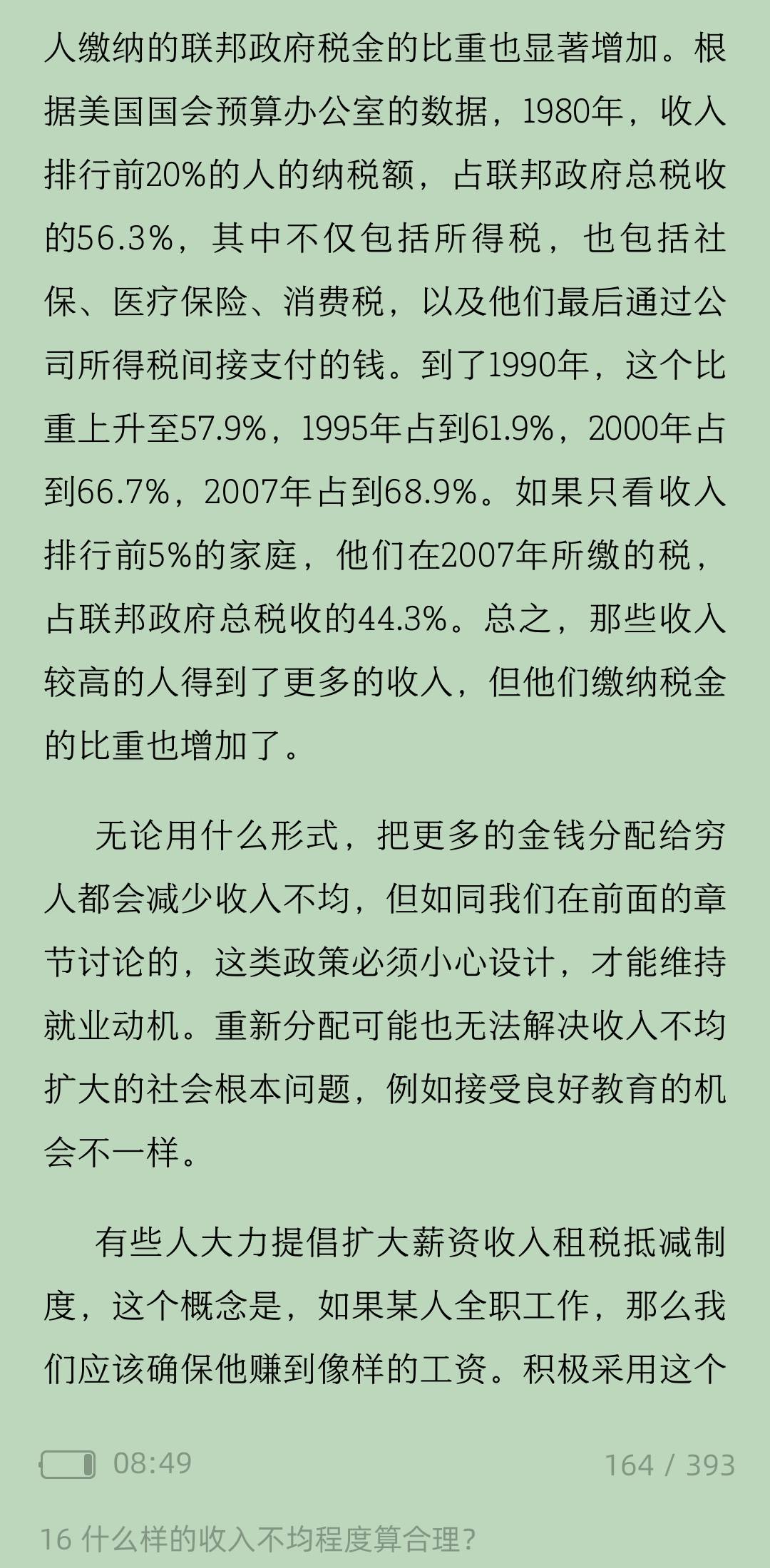 人缴纳的联邦政府税金的比重也显著增加。根据美国国会预算办公室的数据，1980年，收入排行前20%的人的纳税额，占联邦政府总税收的56.3%，其中不仅包括所得税，也包括社保、医疗保险、消费税，以及他们最后通过公司所得税间接支付的钱。到了1990年，这个比重上升至57.9%，1995年占到61.9%，2000年占到66.7%，2007年占到68.9%。如果只看收入排行前5%的家庭，他们在2007年所缴的税，占联邦政府总税收的44.3%。总之，那些收入较高的人得到了更多的收入，但他们缴纳税金的比重也增加了。

无论用什么形式，把更多的金钱分配给穷人都会减少收入不均，但如同我们在前面的章节讨论的，这类政策必须小心设计，才能维持就业动机。重新分配可能也无法解决收入不均扩大的社会根本问题，例如接受良好教育的机会不一样。

有些人大力提倡扩大薪资收入租税抵减制度，这个概念是，如果某人全职工作，那么我们应该确保他赚到像样的工资。积极采用这个

08:49

164 / 393

16 什么样的收入不均程度算合理?